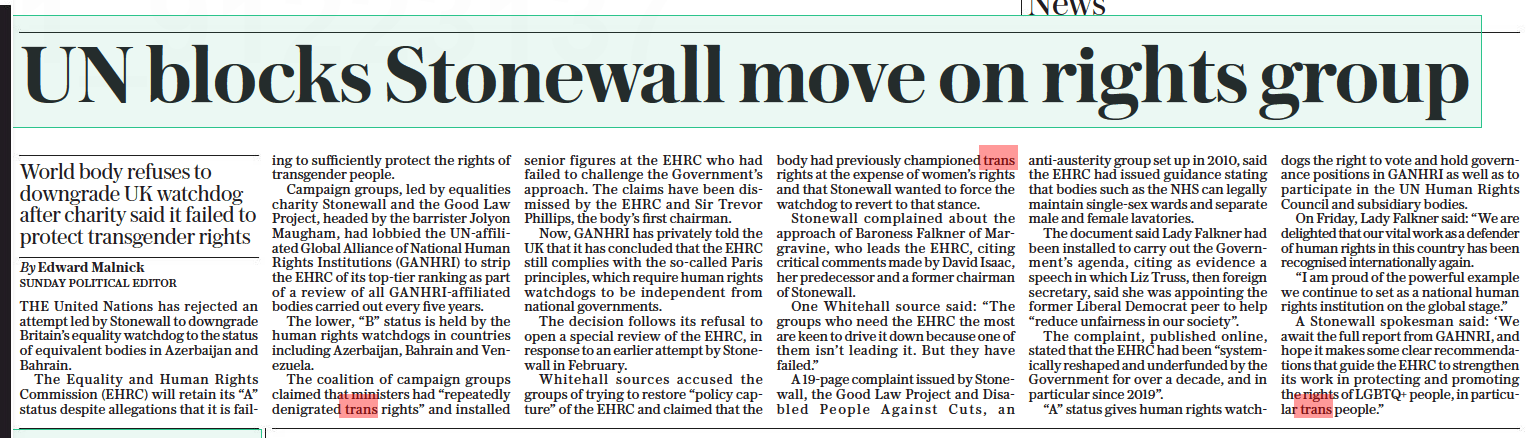 News

UN blocks Stonewall move on rights group

World body refuses to downgrade UK watchdog after charity said it failed to protect transgender rights

By Edward Malnick
SUNDAY POLITICAL EDITOR

THE United Nations has rejected an attempt led by Stonewall to downgrade Britain's equality watchdog to the status of equivalent bodies in Azerbaijan and Bahrain.

The Equality and Human Rights Commission (EHRC) will retain its "A" status despite allegations that it is failing to sufficiently protect the rights of transgender people.

Campaign groups, led by equalities charity Stonewall and the Good Law Project, headed by the barrister Jolyon Maugham, had lobbied the UN-affiliated Global Alliance of National Human Rights Institutions (GANHRI) to strip the EHRC of its top-tier ranking as part of a review of all GANHRI-affiliated bodies carried out every five years.

The lower, "B" status is held by the human rights watchdogs in countries including Azerbaijan, Bahrain and Venezuela.

The coalition of campaign groups claimed that ministers had "repeatedly denigrated trans rights" and installed senior figures at the EHRC who had failed to challenge the Government's approach. The claims have been dismissed by the EHRC and Sir Trevor Phillips, the body's first chairman.

Now, GANHRI has privately told the UK that it has concluded that the EHRC still complies with the so-called Paris principles, which require human rights watchdogs to be independent from national governments.

The decision follows its refusal to open a special review of the EHRC, in response to an earlier attempt by Stonewall in February.

Whitehall sources accused the groups of trying to restore "policy capture" of the EHRC and claimed that the body had previously championed trans rights at the expense of women's rights and that Stonewall wanted to force the watchdog to revert to that stance.

Stonewall complained about the approach of Baroness Falkner of Margravine, who leads the EHRC, citing critical comments made by David Isaac, her predecessor and a former chairman of Stonewall.

One Whitehall source said: "The groups who need the EHRC the most are keen to drive it down because one of them isn't leading it. But they have failed."

A 19-page complaint issued by Stonewall, the Good Law Project and Disabled People Against Cuts, an anti-austerity group set up in 2010, said the EHRC had issued guidance stating that bodies such as the NHS can legally maintain single-sex wards and separate male and female lavatories.

The document said Lady Falkner had been installed to carry out the Government's agenda, citing as evidence a speech in which Liz Truss, then foreign secretary, said she was appointing the former Liberal Democrat peer to help "reduce unfairness in our society".

The complaint, published online, stated that the EHRC had been "systemically reshaped and underfunded by the Government for over a decade, and in particular since 2019".

"A" status gives human rights watchdogs the right to vote and hold governance positions in GANHRI as well as to participate in the UN Human Rights Council and subsidiary bodies.

On Friday, Lady Falkner said: "We are delighted that our vital work as a defender of human rights in this country has been recognised internationally again.

"I am proud of the powerful example we continue to set as a national human rights institution on the global stage."

A Stonewall spokesman said: 'We await the full report from GAHNRI, and hope it makes some clear recommendations that guide the EHRC to strengthen its work in protecting and promoting the rights of LGBTQ+ people, in particular trans people."